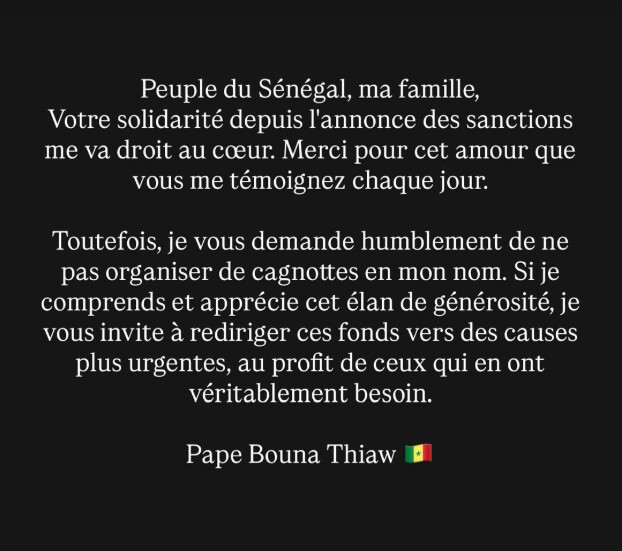 Peuple du Sénégal, ma famille,
Votre solidarité depuis l'annonce des sanctions me va droit au cœur. Merci pour cet amour que vous me témoignez chaque jour.

Toutefois, je vous demande humblement de ne pas organiser de cagnottes en mon nom. Si je comprends et apprécie cet élan de générosité, je vous invite à rediriger ces fonds vers des causes plus urgentes, au profit de ceux qui en ont véritablement besoin.

Pape Bouna Thiaw 🇸🇳